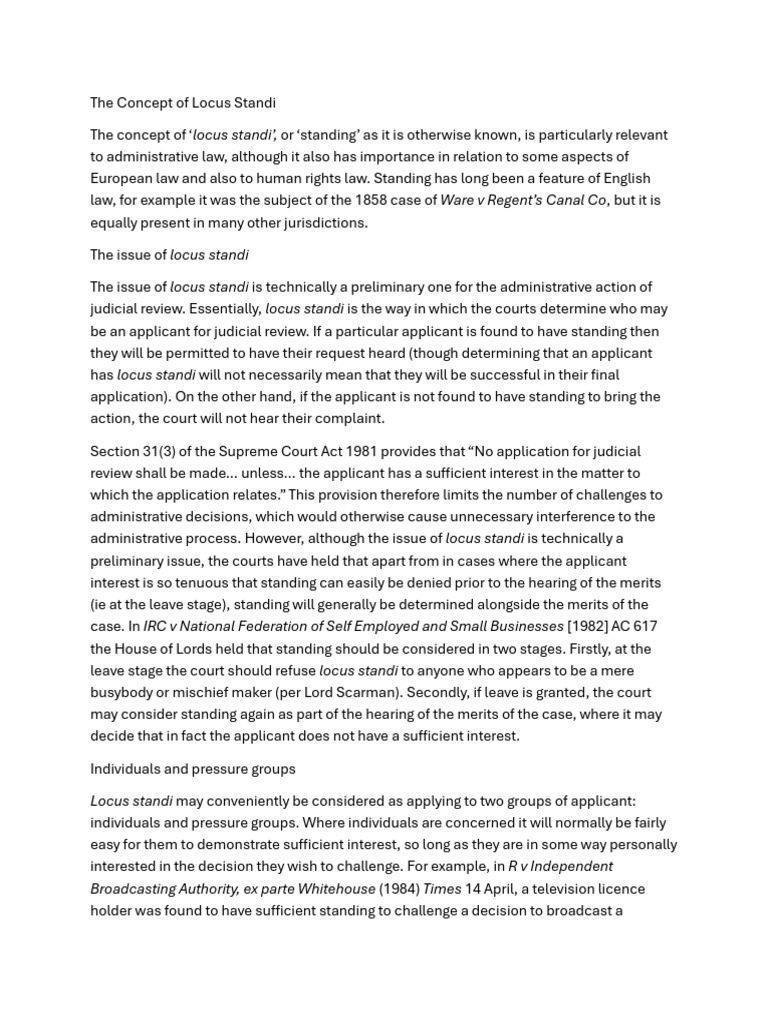 The Concept of Locus Standi

The concept of 'locus standi', or 'standing' as it is otherwise known, is particularly relevant to administrative law, although it also has importance in relation to some aspects of European law and also to human rights law. Standing has long been a feature of English law, for example it was the subject of the 1858 case of Ware v Regent's Canal Co, but it is equally present in many other jurisdictions.

The issue of locus standi

The issue of locus standi is technically a preliminary one for the administrative action of judicial review. Essentially, locus standi is the way in which the courts determine who may be an applicant for judicial review. If a particular applicant is found to have standing then they will be permitted to have their request heard (though determining that an applicant has locus standi will not necessarily mean that they will be successful in their final application). On the other hand, if the applicant is not found to have standing to bring the action, the court will not hear their complaint.

Section 31(3) of the Supreme Court Act 1981 provides that "No application for judicial review shall be made... unless... the applicant has a sufficient interest in the matter to which the application relates." This provision therefore limits the number of challenges to administrative decisions, which would otherwise cause unnecessary interference to the administrative process. However, although the issue of locus standi is technically a preliminary issue, the courts have held that apart from in cases where the applicant interest is so tenuous that standing can easily be denied prior to the hearing of the merits (ie at the leave stage), standing will generally be determined alongside the merits of the case. In IRC v National Federation of Self Employed and Small Businesses [1982] AC 617 the House of Lords held that standing should be considered in two stages. Firstly, at the leave stage the court should refuse locus standi to anyone who appears to be a mere busybody or mischief maker (per Lord Scarman). Secondly, if leave is granted, the court may consider standing again as part of the hearing of the merits of the case, where it may decide that in fact the applicant does not have a sufficient interest.

Individuals and pressure groups

Locus standi may conveniently be considered as applying to two groups of applicant: individuals and pressure groups. Where individuals are concerned it will normally be fairly easy for them to demonstrate sufficient interest, so long as they are in some way personally interested in the decision they wish to challenge. For example, in R v Independent Broadcasting Authority, ex parte Whitehouse (1984) Times 14 April, a television licence holder was found to have sufficient standing to challenge a decision to broadcast a